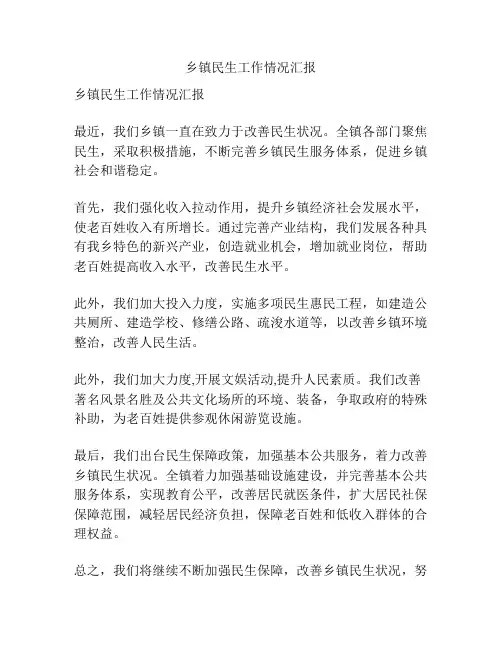 乡镇民生工作情况汇报

乡镇民生工作情况汇报

最近，我们乡镇一直在致力于改善民生状况。全镇各部门聚焦民生，采取积极措施，不断完善乡镇民生服务体系，促进乡镇社会和谐稳定。

首先，我们强化收入拉动作用，提升乡镇经济社会发展水平，使老百姓收入有所增长。通过完善产业结构，我们发展各种具有我乡特色的新兴产业，创造就业机会，增加就业岗位，帮助老百姓提高收入水平，改善民生水平。

此外，我们加大投入力度，实施多项民生惠民工程，如建造公共厕所、建造学校、修缮公路、疏浚水道等，以改善乡镇环境整治，改善人民生活。

此外，我们加大力度,开展文娱活动,提升人民素质。我们改善著名风景名胜及公共文化场所的环境、装备，争取政府的特殊补助，为老百姓提供参观休闲游览设施。

最后，我们出台民生保障政策，加强基本公共服务，着力改善乡镇民生状况。全镇着力加强基础设施建设，并完善基本公共服务体系，实现教育公平，改善居民就医条件，扩大居民社保保障范围，减轻居民经济负担，保障老百姓和低收入群体的合理权益。

总之，我们将继续不断加强民生保障，改善乡镇民生状况，努